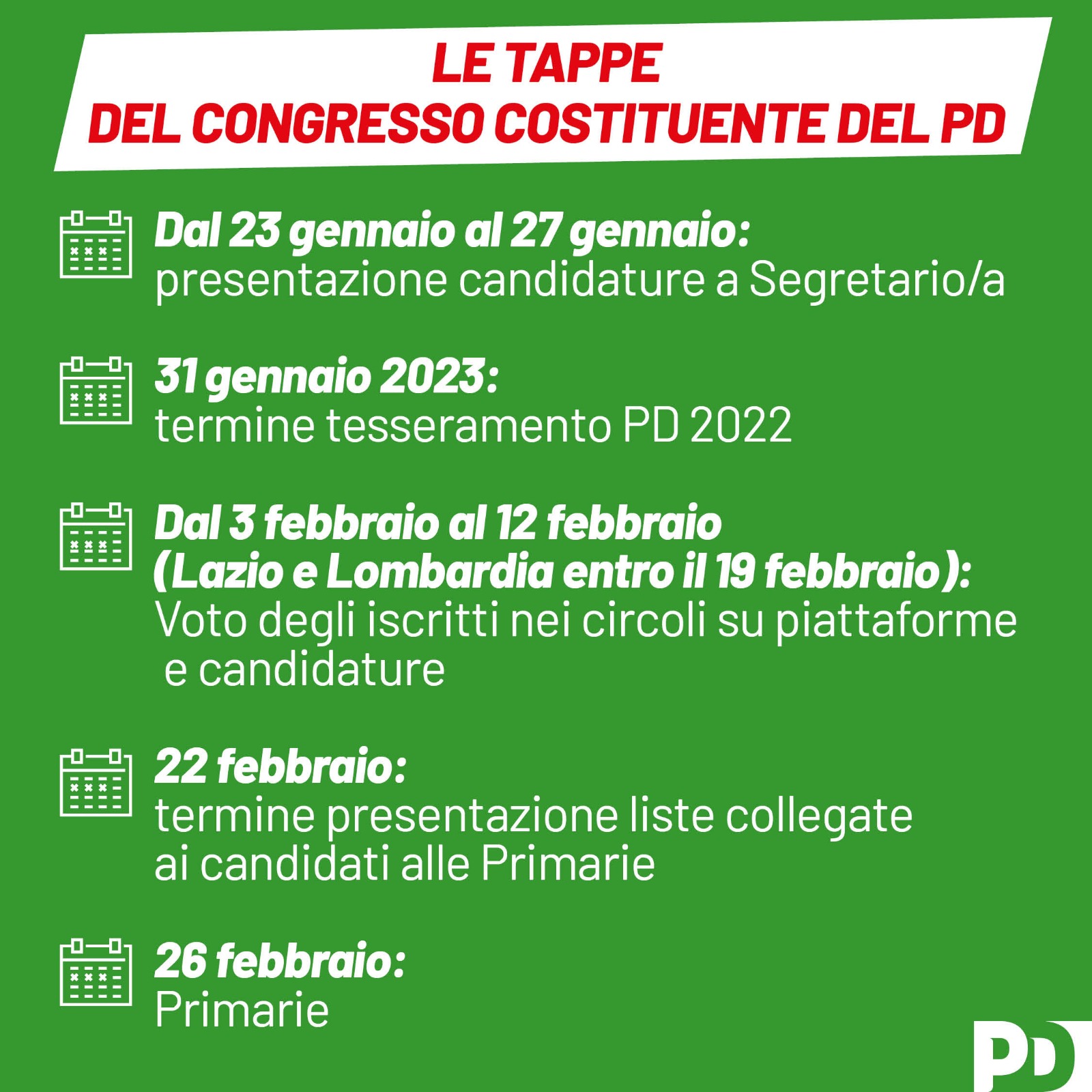 LE TAPPE
DEL CONGRESSO COSTITUENTE DEL PD

Dal 23 gennaio al 27 gennaio:
presentazione candidature a Segretario/a

31 gennaio 2023:
termine tesseramento PD 2022

Dal 3 febbraio al 12 febbraio
(Lazio e Lombardia entro il 19 febbraio):
Voto degli iscritti nei circoli su piattaforme e candidature

22 febbraio:
termine presentazione liste collegate ai candidati alle Primarie

26 febbraio:
Primarie

PD